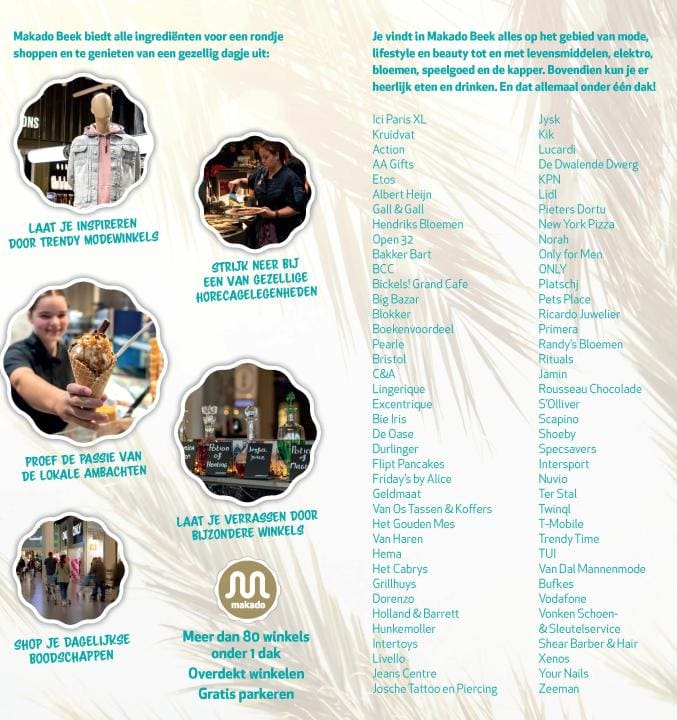 Makado Beek biedt alle ingrediënten voor een rondje shoppen en te genieten van een gezellig dagje uit:

LAAT JE INSPIREREN DOOR TRENDY MODEWINKELS

STRIJK NEER BIJ EEN VAN GEZELLIGE HORECAGELEGENHEDEN

PROEF DE PASSIE VAN DE LOKALE AMBACHTEN

LAAT JE VERRASSEN DOOR BIJZONDERE WINKELS

SHOP JE DAGELIJKSE BOODSCHAPPEN

makado

Meer dan 80 winkels onder 1 dak
Overdekt winkelen
Gratis parkeren

Je vindt in Makado Beek alles op het gebied van mode, lifestyle en beauty tot en met levensmiddelen, elektro, bloemen, speelgoed en de kapper. Bovendien kun je er heerlijk eten en drinken. En dat allemaal onder één dak!

Ici Paris XL
Kruidvat
Action
AA Gifts
Etos
Albert Heijn
Gall & Gall
Hendriks Bloemen
Open 32
Bakker Bart
BCC
Bickels! Grand Cafe
Big Bazar
Blokker
Boekenvoordeel
Pearle
Bristol
C&A
Lingerique
Excentrique
Bie Iris
De Oase
Durlinger
Flipt Pancakes
Friday's by Alice
Geldmaat
Van Os Tassen & Koffers
Het Gouden Mes
Van Haren
Hema
Het Cabrys
Grillhuys
Dorenzo
Holland & Barrett
Hunkemoller
Intertoys
Livello
Jeans Centre
Josche Tattoo en Piercing

Jysk
Kik
Lucardi
De Dwalende Dwerg
KPN
Lidl
Pieters Dortu
New York Pizza
Norah
Only for Men
ONLY
Platschj
Pets Place
Ricardo Juwelier
Primera
Randy's Bloemen
Rituals
Jamin
Rousseau Chocolade
S'Olliver
Scapino
Shoeby
Specsavers
Intersport
Nuvio
Ter Stal
Twinql
T-Mobile
Trendy Time
TUI
Van Dal Mannenmode
Bufkes
Vodafone
Vonken Schoen- & Sleutelservice
Shear Barber & Hair
Xenos
Your Nails
Zeeman